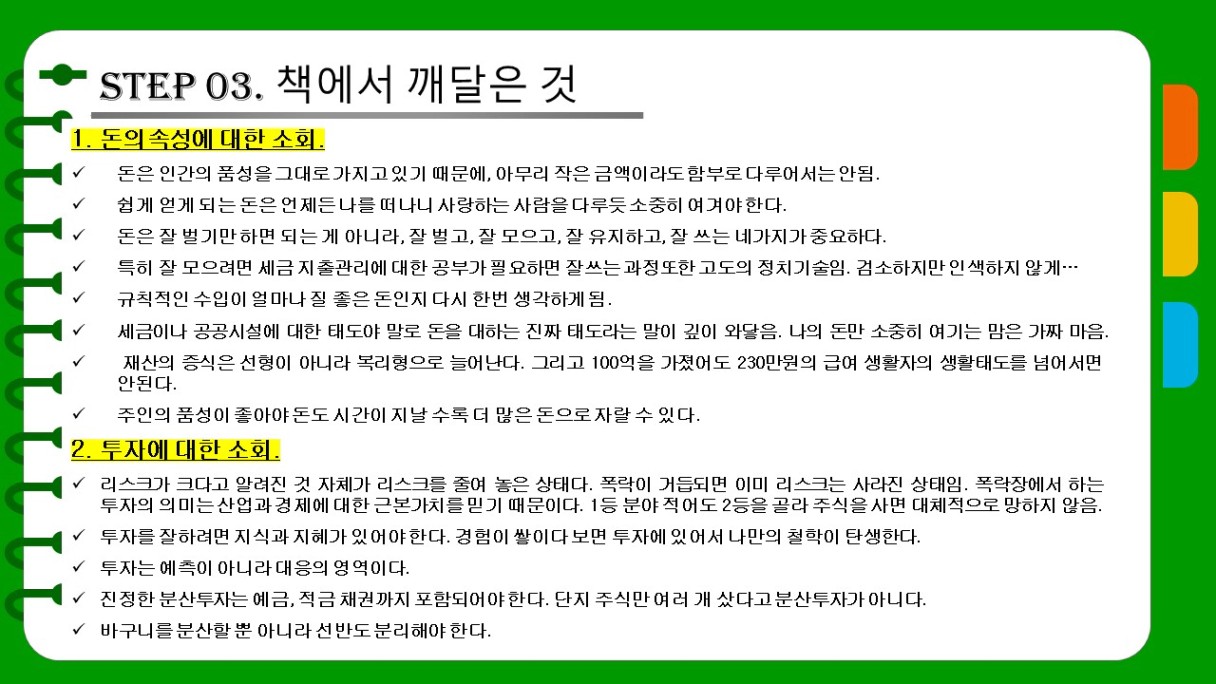 STEP 03. 책에서 깨달은 것

1. 돈의 속성에 대한 소회.

✓ 돈은 인간의 품성을 그대로 가지고 있기 때문에, 아무리 작은 금액이라도 함부로 다루어서는 안됨.
✓ 쉽게 얻게 되는 돈은 언제든 나를 떠나니 사랑하는 사람을 다루듯 소중히 여겨야 한다.
✓ 돈은 잘 벌기만 하면 되는 게 아니라, 잘 벌고, 잘 모으고, 잘 유지하고, 잘 쓰는 네가지가 중요하다.
✓ 특히 잘 모으려면 세금 지출관리에 대한 공부가 필요하면 잘쓰는 과정또한 고도의 정치기술임. 검소하지만 인색하지 않게…
✓ 규칙적인 수입이 얼마나 질 좋은 돈인지 다시 한번 생각하게 됨.
✓ 세금이나 공공시설에 대한 태도야 말로 돈을 대하는 진짜 태도라는 말이 깊이 와닿음. 나의 돈만 소중히 여기는 맘은 가짜 마음.
✓ 재산의 증식은 선형이 아니라 복리형으로 늘어난다. 그리고 100억을 가졌어도 230만원의 급여 생활자의 생활태도를 넘어서면 안된다.
✓ 주인의 품성이 좋아야 돈도 시간이 지날 수록 더 많은 돈으로 자랄 수 있다.

2. 투자에 대한 소회.

✓ 리스크가 크다고 알려진 것 자체가 리스크를 줄여 놓은 상태다. 폭락이 거듭되면 이미 리스크는 사라진 상태임. 폭락장에서 하는 투자의 의미는 산업과 경제에 대한 근본가치를 믿기 때문이다. 1등 분야 적어도 2등을 골라 주식을 사면 대체적으로 망하지 않음.
✓ 투자를 잘하려면 지식과 지혜가 있어야 한다. 경험이 쌓이다 보면 투자에 있어서 나만의 철학이 탄생한다.
✓ 투자는 예측이 아니라 대응의 영역이다.
✓ 진정한 분산투자는 예금, 적금 채권까지 포함되어야 한다. 단지 주식만 여러 개 샀다고 분산투자가 아니다.
✓ 바구니를 분산할 뿐 아니라 선반도 분리해야 한다.